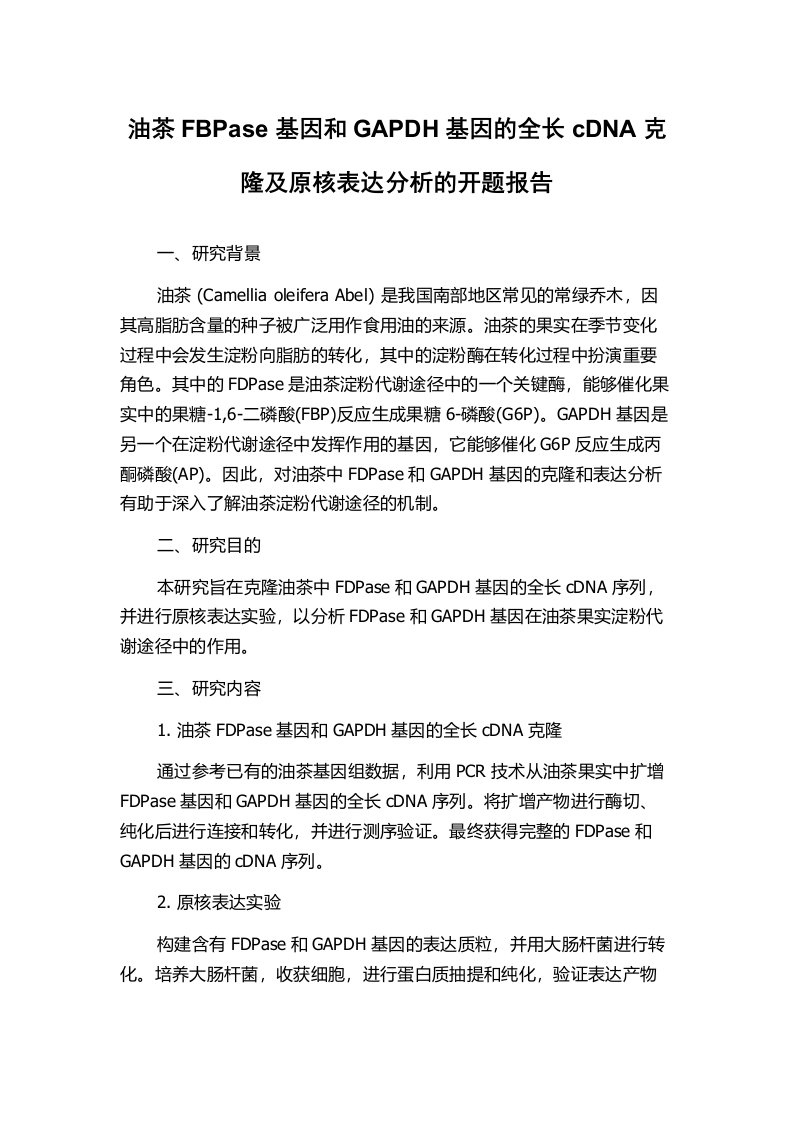 油茶 FBPase 基因和 GAPDH 基因的全长 cDNA 克隆及原核表达分析的开题报告

一、研究背景

油茶 (Camellia oleifera Abel) 是我国南部地区常见的常绿乔木，因其高脂肪含量的种子被广泛用作食用油的来源。油茶的果实在季节变化过程中会发生淀粉向脂肪的转化，其中的淀粉酶在转化过程中扮演重要角色。其中的 FDPase 是油茶淀粉代谢途径中的一个关键酶，能够催化果实中的果糖-1,6-二磷酸(FBP)反应生成果糖 6-磷酸(G6P)。GAPDH 基因是另一个在淀粉代谢途径中发挥作用的基因，它能够催化 G6P 反应生成丙酮磷酸(AP)。因此，对油茶中 FDPase 和 GAPDH 基因的克隆和表达分析有助于深入了解油茶淀粉代谢途径的机制。

二、研究目的

本研究旨在克隆油茶中 FDPase 和 GAPDH 基因的全长 cDNA 序列，并进行原核表达实验，以分析 FDPase 和 GAPDH 基因在油茶果实淀粉代谢途径中的作用。

三、研究内容

1. 油茶 FDPase 基因和 GAPDH 基因的全长 cDNA 克隆

通过参考已有的油茶基因组数据，利用 PCR 技术从油茶果实中扩增 FDPase 基因和 GAPDH 基因的全长 cDNA 序列。将扩增产物进行酶切、纯化后进行连接和转化，并进行测序验证。最终获得完整的 FDPase 和 GAPDH 基因的 cDNA 序列。

2. 原核表达实验

构建含有 FDPase 和 GAPDH 基因的表达质粒，并用大肠杆菌进行转化。培养大肠杆菌，收获细胞，进行蛋白质抽提和纯化，验证表达产物